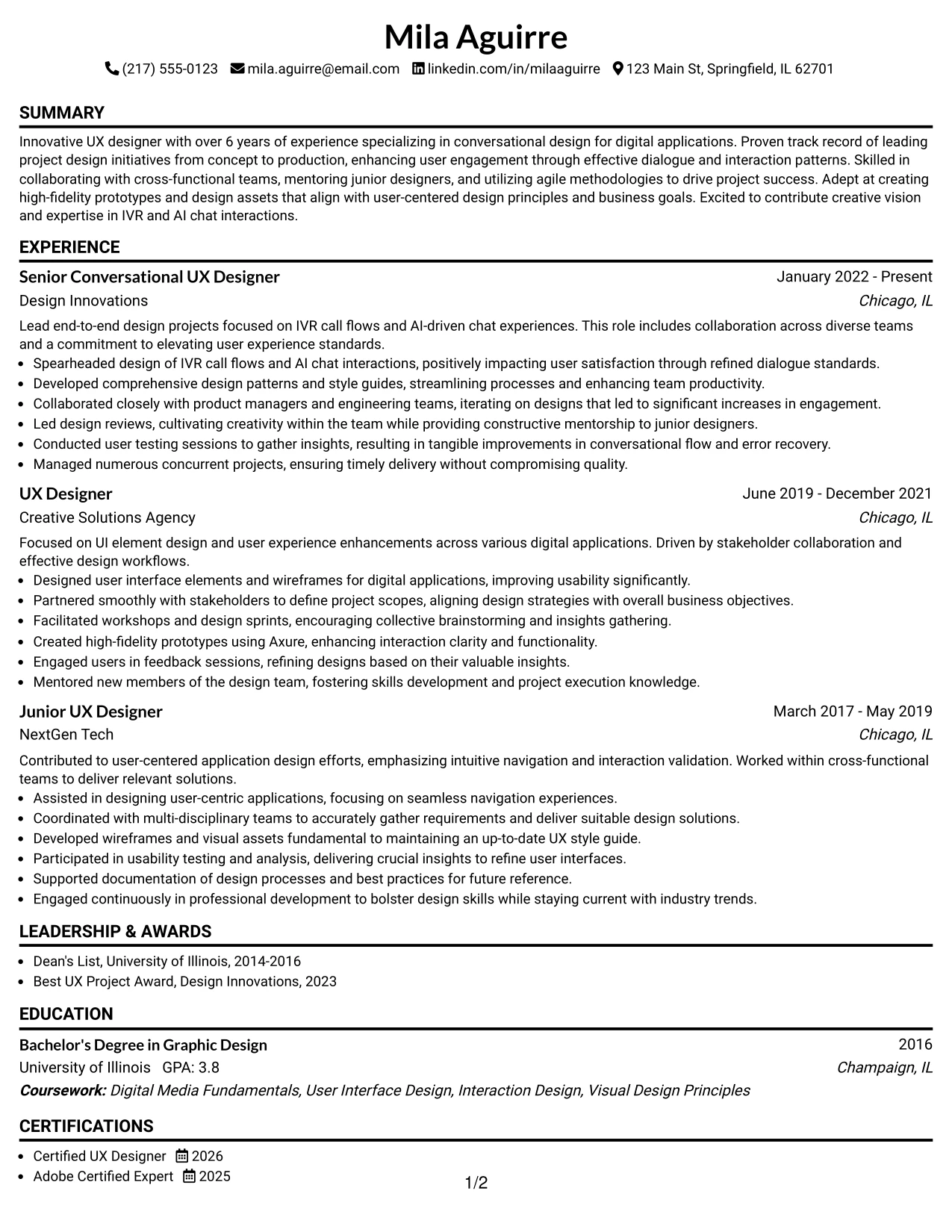 Mila Aguirre

(217) 555-0123 mila.aguirre@email.com linkedin.com/in/milaaguirre 123 Main St, Springfield, IL 62701

SUMMARY

Innovative UX designer with over 6 years of experience specializing in conversational design for digital applications. Proven track record of leading project design initiatives from concept to production, enhancing user engagement through effective dialogue and interaction patterns. Skilled in collaborating with cross-functional teams, mentoring junior designers, and utilizing agile methodologies to drive project success. Adept at creating high-fidelity prototypes and design assets that align with user-centered design principles and business goals. Excited to contribute creative vision and expertise in IVR and AI chat interactions.

EXPERIENCE

Senior Conversational UX Designer
January 2022 - Present
Design Innovations
Chicago, IL

Lead end-to-end design projects focused on IVR call flows and AI-driven chat experiences. This role includes collaboration across diverse teams and a commitment to elevating user experience standards.

• Spearheaded design of IVR call flows and AI chat interactions, positively impacting user satisfaction through refined dialogue standards.
• Developed comprehensive design patterns and style guides, streamlining processes and enhancing team productivity.
• Collaborated closely with product managers and engineering teams, iterating on designs that led to significant increases in engagement.
• Led design reviews, cultivating creativity within the team while providing constructive mentorship to junior designers.
• Conducted user testing sessions to gather insights, resulting in tangible improvements in conversational flow and error recovery.
• Managed numerous concurrent projects, ensuring timely delivery without compromising quality.

UX Designer
June 2019 - December 2021
Creative Solutions Agency
Chicago, IL

Focused on UI element design and user experience enhancements across various digital applications. Driven by stakeholder collaboration and effective design workflows.

• Designed user interface elements and wireframes for digital applications, improving usability significantly.
• Partnered smoothly with stakeholders to define project scopes, aligning design strategies with overall business objectives.
• Facilitated workshops and design sprints, encouraging collective brainstorming and insights gathering.
• Created high-fidelity prototypes using Axure, enhancing interaction clarity and functionality.
• Engaged users in feedback sessions, refining designs based on their valuable insights.
• Mentored new members of the design team, fostering skills development and project execution knowledge.

Junior UX Designer
March 2017 - May 2019
NextGen Tech
Chicago, IL

Contributed to user-centered application design efforts, emphasizing intuitive navigation and interaction validation. Worked within cross-functional teams to deliver relevant solutions.

• Assisted in designing user-centric applications, focusing on seamless navigation experiences.
• Coordinated with multi-disciplinary teams to accurately gather requirements and deliver suitable design solutions.
• Developed wireframes and visual assets fundamental to maintaining an up-to-date UX style guide.
• Participated in usability testing and analysis, delivering crucial insights to refine user interfaces.
• Supported documentation of design processes and best practices for future reference.
• Engaged continuously in professional development to bolster design skills while staying current with industry trends.

LEADERSHIP & AWARDS

• Dean's List, University of Illinois, 2014-2016
• Best UX Project Award, Design Innovations, 2023

EDUCATION

Bachelor's Degree in Graphic Design
2016
University of Illinois GPA: 3.8
Champaign, IL
Coursework: Digital Media Fundamentals, User Interface Design, Interaction Design, Visual Design Principles

CERTIFICATIONS

• Certified UX Designer 2026
• Adobe Certified Expert 2025

1/2